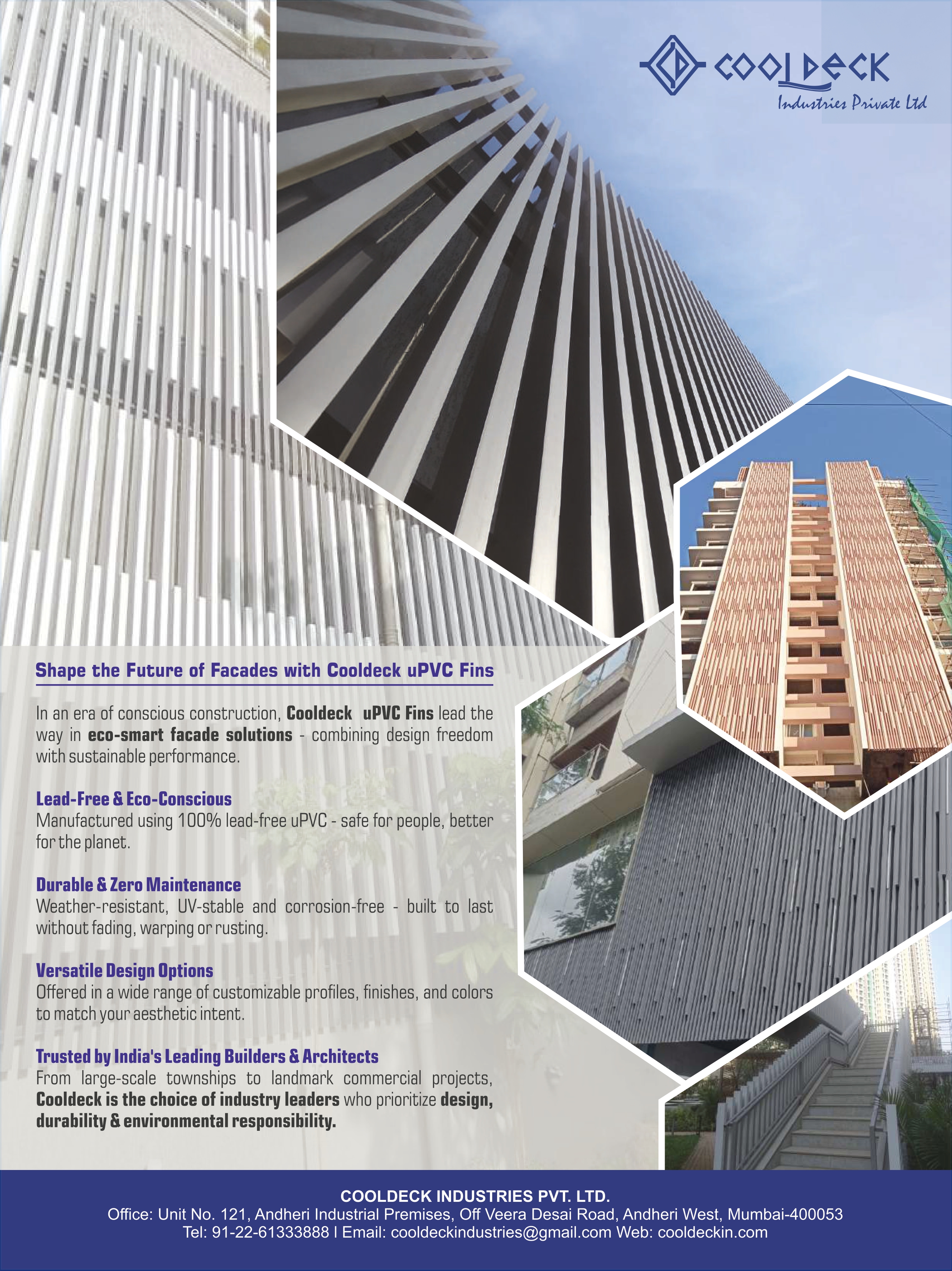 COOLDECK
Industries Private Ltd

Shape the Future of Facades with Cooldeck uPVC Fins

In an era of conscious construction, Cooldeck uPVC Fins lead the way in eco-smart facade solutions - combining design freedom with sustainable performance.

Lead-Free & Eco-Conscious
Manufactured using 100% lead-free uPVC - safe for people, better for the planet.

Durable & Zero Maintenance
Weather-resistant, UV-stable and corrosion-free - built to last without fading, warping or rusting.

Versatile Design Options
Offered in a wide range of customizable profiles, finishes, and colors to match your aesthetic intent.

Trusted by India's Leading Builders & Architects
From large-scale townships to landmark commercial projects, Cooldeck is the choice of industry leaders who prioritize design, durability & environmental responsibility.

COOLDECK INDUSTRIES PVT. LTD.
Office: Unit No. 121, Andheri Industrial Premises, Off Veera Desai Road, Andheri West, Mumbai-400053
Tel: 91-22-61333888 I Email: cooldeckindustries@gmail.com Web: cooldeckin.com